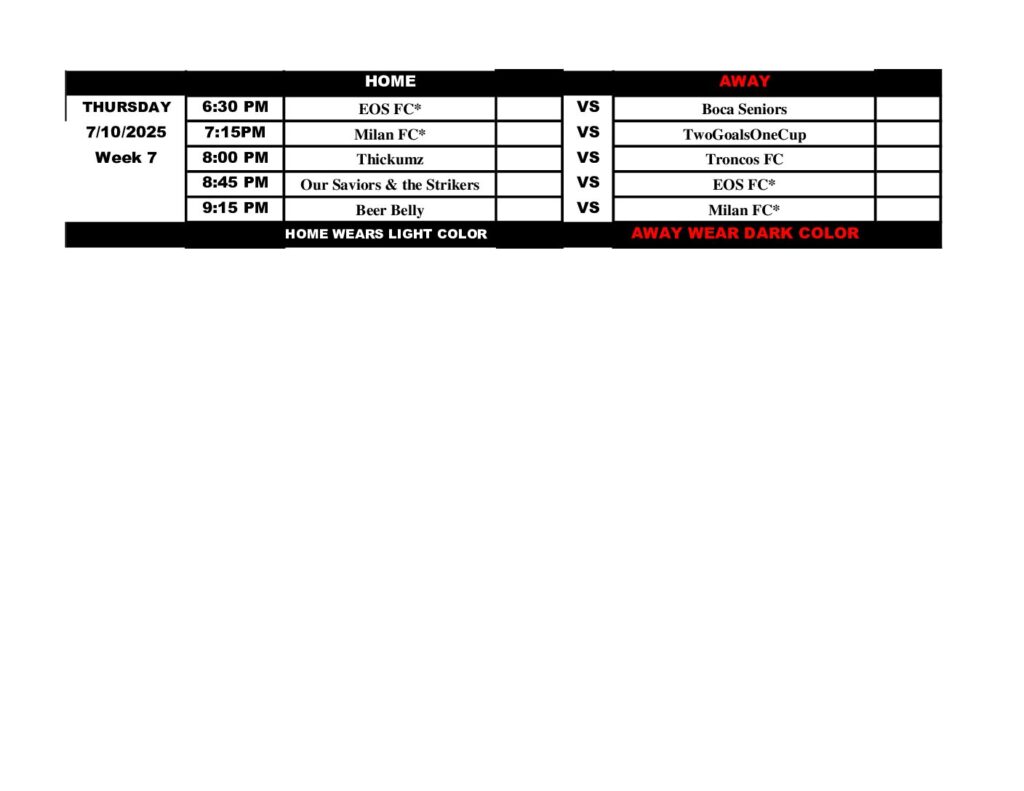 |  |  | HOME |  |  | AWAY |  |
|---|---|---|---|---|---|---|
| THURSDAY | 6:30 PM | EOS FC* |  | VS | Boca Seniors |  |
| 7/10/2025 | 7:15PM | Milan FC* |  | VS | TwoGoalsOneCup |  |
| Week 7 | 8:00 PM | Thickumz |  | VS | Troncos FC |  |
|  | 8:45 PM | Our Saviors & the Strikers |  | VS | EOS FC* |  |
|  | 9:15 PM | Beer Belly |  | VS | Milan FC* |  |
|  |  | HOME WEARS LIGHT COLOR |  |  | AWAY WEAR DARK COLOR |  |